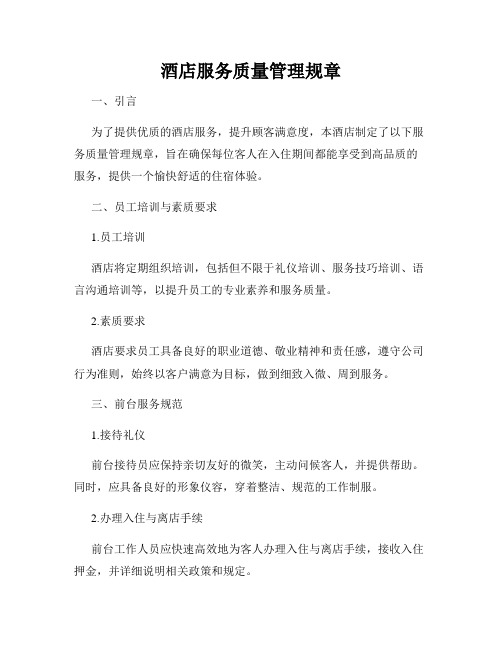 酒店服务质量管理规章

一、引言

为了提供优质的酒店服务，提升顾客满意度，本酒店制定了以下服务质量管理规章，旨在确保每位客人在入住期间都能享受到高品质的服务，提供一个愉快舒适的住宿体验。

二、员工培训与素质要求

1.员工培训

酒店将定期组织培训，包括但不限于礼仪培训、服务技巧培训、语言沟通培训等，以提升员工的专业素养和服务质量。

2.素质要求

酒店要求员工具备良好的职业道德、敬业精神和责任感，遵守公司行为准则，始终以客户满意为目标，做到细致入微、周到服务。

三、前台服务规范

1.接待礼仪

前台接待员应保持亲切友好的微笑，主动问候客人，并提供帮助。同时，应具备良好的形象仪容，穿着整洁、规范的工作制服。

2.办理入住与离店手续

前台工作人员应快速高效地为客人办理入住与离店手续，接收入住押金，并详细说明相关政策和规定。